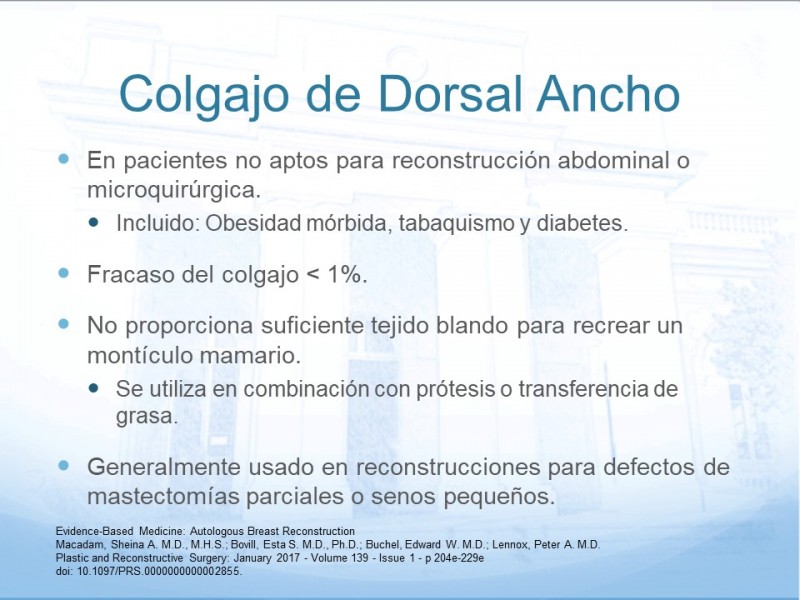 Colgajo de Dorsal Ancho

- En pacientes no aptos para reconstrucción abdominal o microquirúrgica.
  - Incluido: Obesidad mórbida, tabaquismo y diabetes.

- Fracaso del colgajo < 1%.

- No proporciona suficiente tejido blando para recrear un montículo mamario.
  - Se utiliza en combinación con prótesis o transferencia de grasa.

- Generalmente usado en reconstrucciones para defectos de mastectomías parciales o senos pequeños.

Evidence-Based Medicine: Autologous Breast Reconstruction
Macadam, Sheina A. M.D., M.H.S.; Bovill, Esta S. M.D., Ph.D.; Buchel, Edward W. M.D.; Lennox, Peter A. M.D.
Plastic and Reconstructive Surgery: January 2017 - Volume 139 - Issue 1 - p 204e-229e
doi: 10.1097/PRS.0000000000002855.